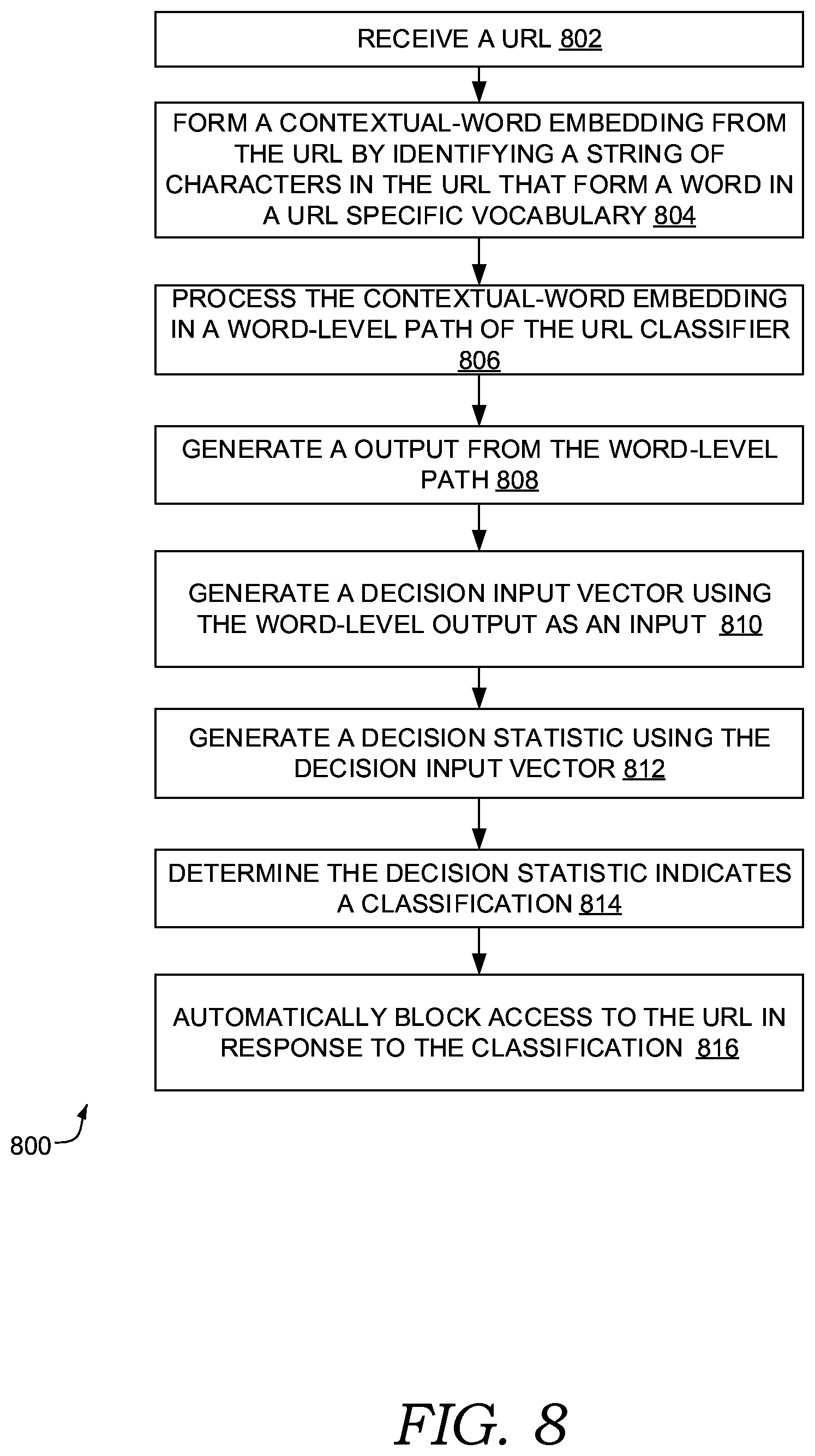 RECEIVE A URL 802

FORM A CONTEXTUAL-WORD EMBEDDING FROM THE URL BY IDENTIFYING A STRING OF CHARACTERS IN THE URL THAT FORM A WORD IN A URL SPECIFIC VOCABULARY 804

PROCESS THE CONTEXTUAL-WORD EMBEDDING IN A WORD-LEVEL PATH OF THE URL CLASSIFIER 806

GENERATE A OUTPUT FROM THE WORD-LEVEL PATH 808

GENERATE A DECISION INPUT VECTOR USING THE WORD-LEVEL OUTPUT AS AN INPUT 810

GENERATE A DECISION STATISTIC USING THE DECISION INPUT VECTOR 812

DETERMINE THE DECISION STATISTIC INDICATES A CLASSIFICATION 814

AUTOMATICALLY BLOCK ACCESS TO THE URL IN RESPONSE TO THE CLASSIFICATION 816

800

FIG. 8